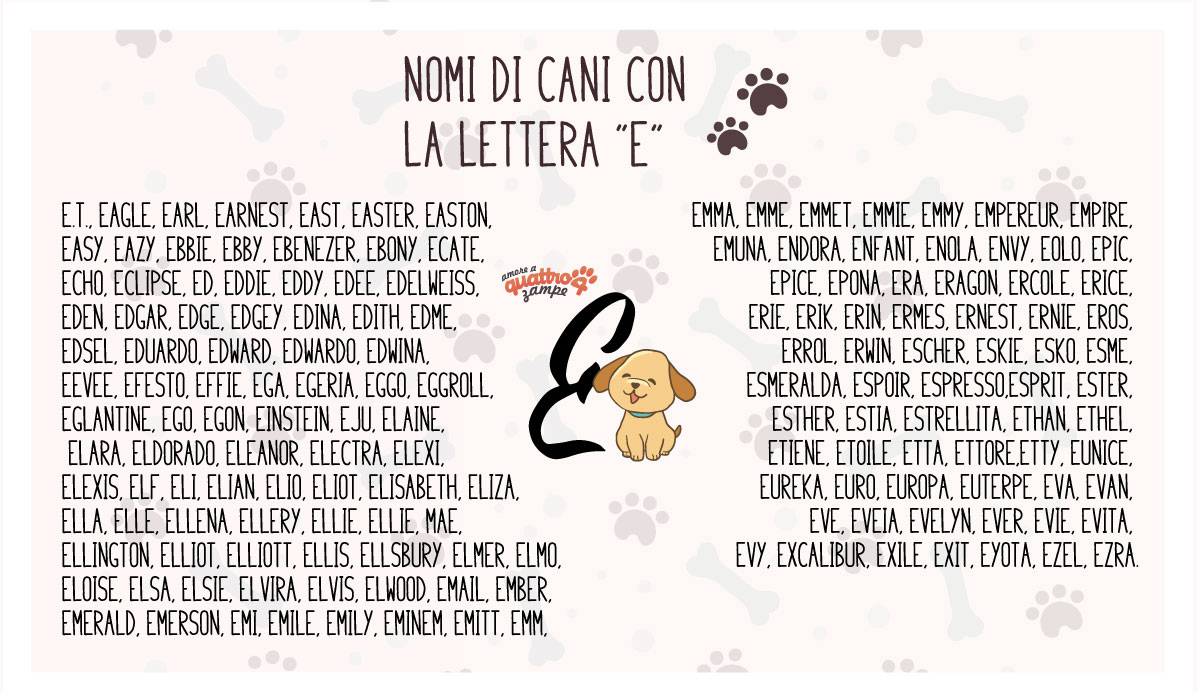 NOMI DI CANI CON
LA LETTERA "E"

E.T., EAGLE, EARL, EARNEST, EAST, EASTER, EASTON, EASY, EAZY, EBBIE, EBBY, EBENEZER, EBONY, ECATE, ECHO, ECLIPSE, ED, EDDIE, EDDY, EDEE, EDELWEISS, EDEN, EDGAR, EDGE, EDGEY, EDINA, EDITH, EDME, EDSEL, EDUARDO, EDWARD, EDWARDO, EDWINA, EEVEE, EFESTO, EFFIE, EGA, EGERIA, EGGO, EGGROLL, EGLANTINE, EGO, EGON, EINSTEIN, EJU, ELAINE, ELARA, ELDORADO, ELEANOR, ELECTRA, ELEXI, ELEXIS, ELF, ELI, ELIAN, ELIO, ELIOT, ELISABETH, ELIZA, ELLA, ELLE, ELLENA, ELLERY, ELLIE, ELLIE, MAE, ELLINGTON, ELLIOT, ELLIOTT, ELLIS, ELLSBURY, ELMER, ELMO, ELOISE, ELSA, ELSIE, ELVIRA, ELVIS, ELWOOD, EMAIL, EMBER, EMERALD, EMERSON, EMI, EMILE, EMILY, EMINEM, EMITT, EMM,

amore a quattro zampe

E

EMMA, EMME, EMMET, EMMIE, EMMY, EMPEREUR, EMPIRE, EMUNA, ENDORA, ENFANT, ENOLA, ENVY, EOLO, EPIC, EPICE, EPONA, ERA, ERAGON, ERCOLE, ERICE, ERIE, ERIK, ERIN, ERMES, ERNEST, ERNIE, EROS, ERROL, ERWIN, ESCHER, ESKIE, ESKO, ESME, ESMERALDA, ESPOIR, ESPRESSO,ESPRIT, ESTER, ESTHER, ESTIA, ESTRELLITA, ETHAN, ETHEL, ETIENE, ETOILE, ETTA, ETTORE,ETTY, EUNICE, EUREKA, EURO, EUROPA, EUTERPE, EVA, EVAN, EVE, EVEIA, EVELYN, EVER, EVIE, EVITA, EVY, EXCALIBUR, EXILE, EXIT, EYOTA, EZEL, EZRA.